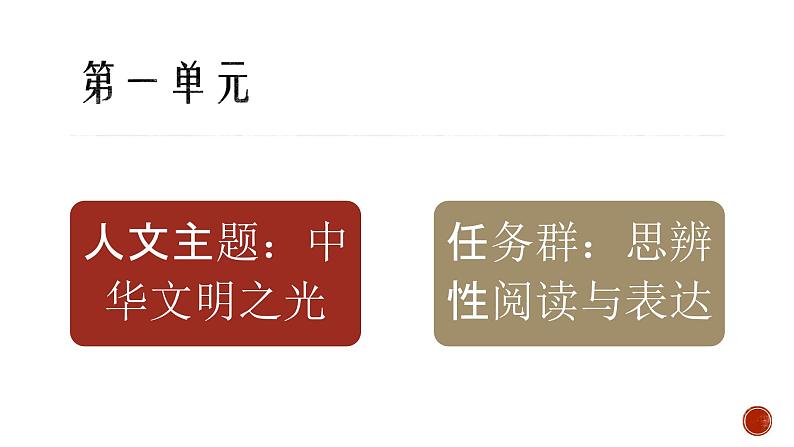 第一单元

人文主题：中华文明之光

任务群：思辨性阅读与表达